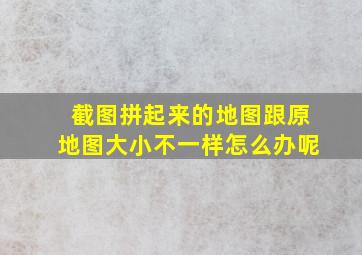 截图拼起来的地图跟原地图大小不一样怎么办呢